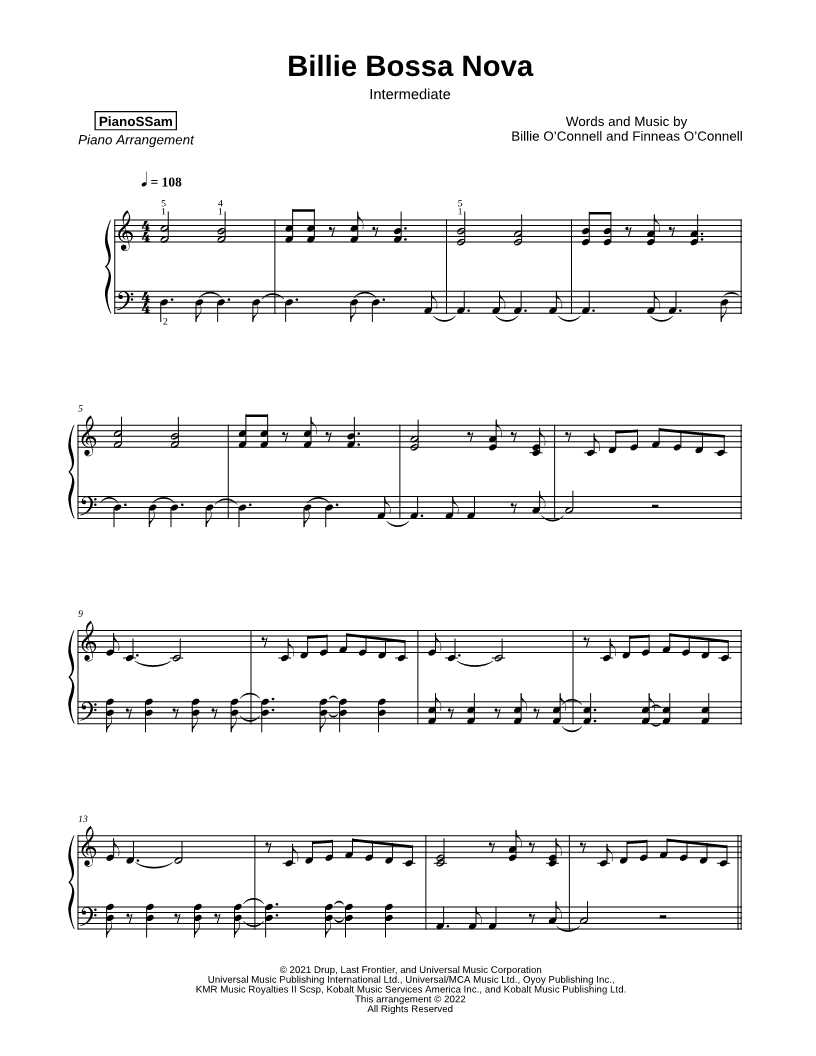 Billie Bossa Nova

Intermediate

PianoSSam
Piano Arrangement

Words and Music by
Billie O'Connell and Finneas O'Connell

♩ = 108

5
1
4
1
5
1
2

5

9

13

© 2021 Drup, Last Frontier, and Universal Music Corporation
Universal Music Publishing International Ltd., Universal/MCA Music Ltd., Oyoy Publishing Inc.,
KMR Music Royalties II Scsp, Kobalt Music Services America Inc., and Kobalt Music Publishing Ltd.
This arrangement © 2022
All Rights Reserved